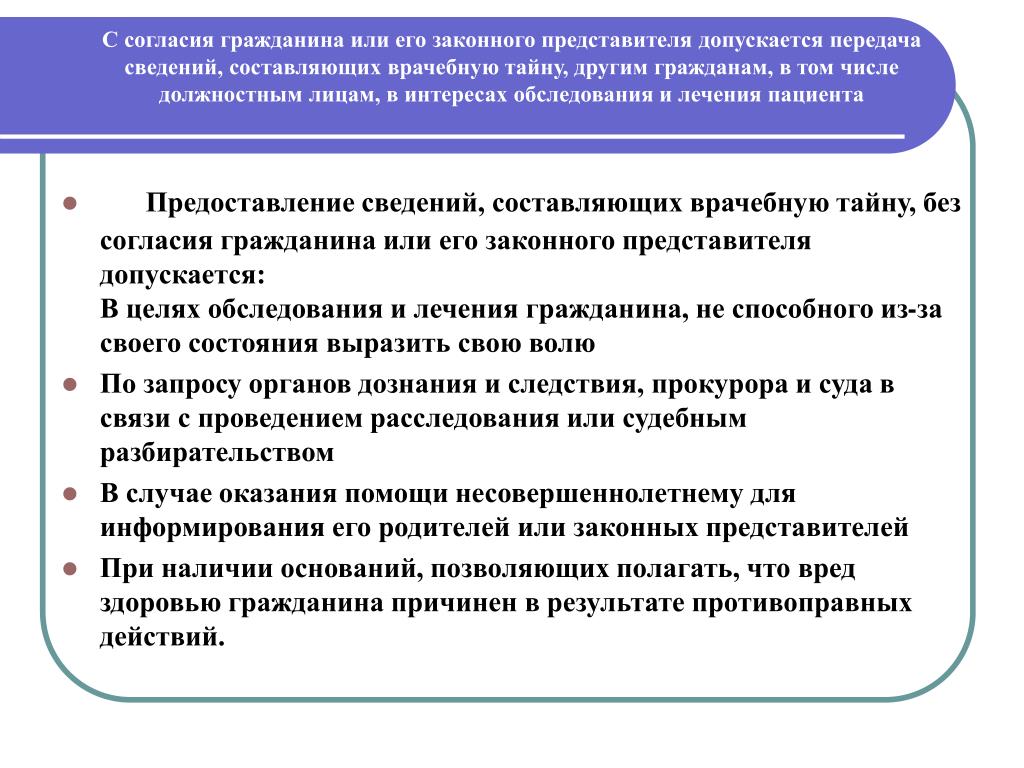 С согласия гражданина или его законного представителя допускается передача сведений, составляющих врачебную тайну, другим гражданам, в том числе должностным лицам, в интересах обследования и лечения пациента

- Предоставление сведений, составляющих врачебную тайну, без согласия гражданина или его законного представителя допускается:
В целях обследования и лечения гражданина, не способного из-за своего состояния выразить свою волю
- По запросу органов дознания и следствия, прокурора и суда в связи с проведением расследования или судебным разбирательством
- В случае оказания помощи несовершеннолетнему для информирования его родителей или законных представителей
- При наличии оснований, позволяющих полагать, что вред здоровью гражданина причинен в результате противоправных действий.